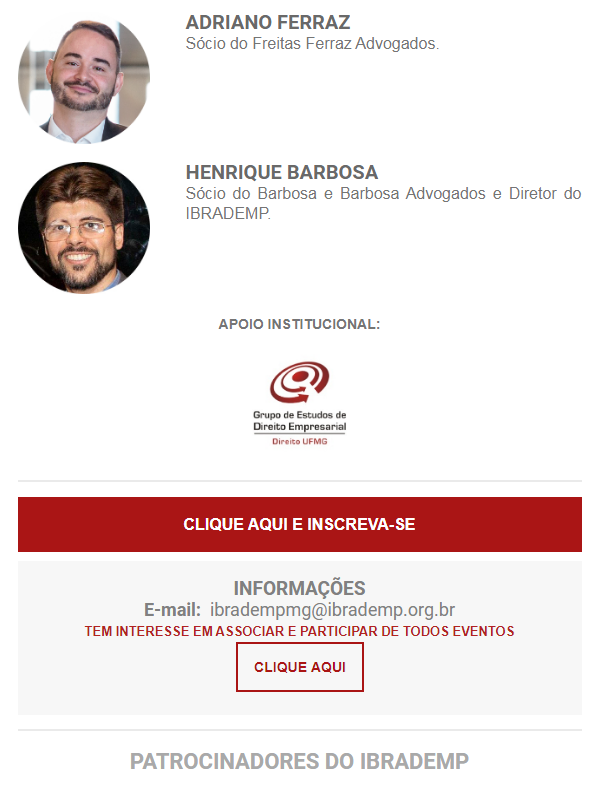 ADRIANO FERRAZ
Sócio do Freitas Ferraz Advogados.

HENRIQUE BARBOSA
Sócio do Barbosa e Barbosa Advogados e Diretor do IBRADEMP.

APOIO INSTITUCIONAL:

Grupo de Estudos de Direito Empresarial
Direito UFMG

CLIQUE AQUI E INSCREVA-SE

INFORMAÇÕES
E-mail: ibradempmg@ibrademp.org.br
TEM INTERESSE EM ASSOCIAR E PARTICIPAR DE TODOS EVENTOS
CLIQUE AQUI

PATROCINADORES DO IBRADEMP